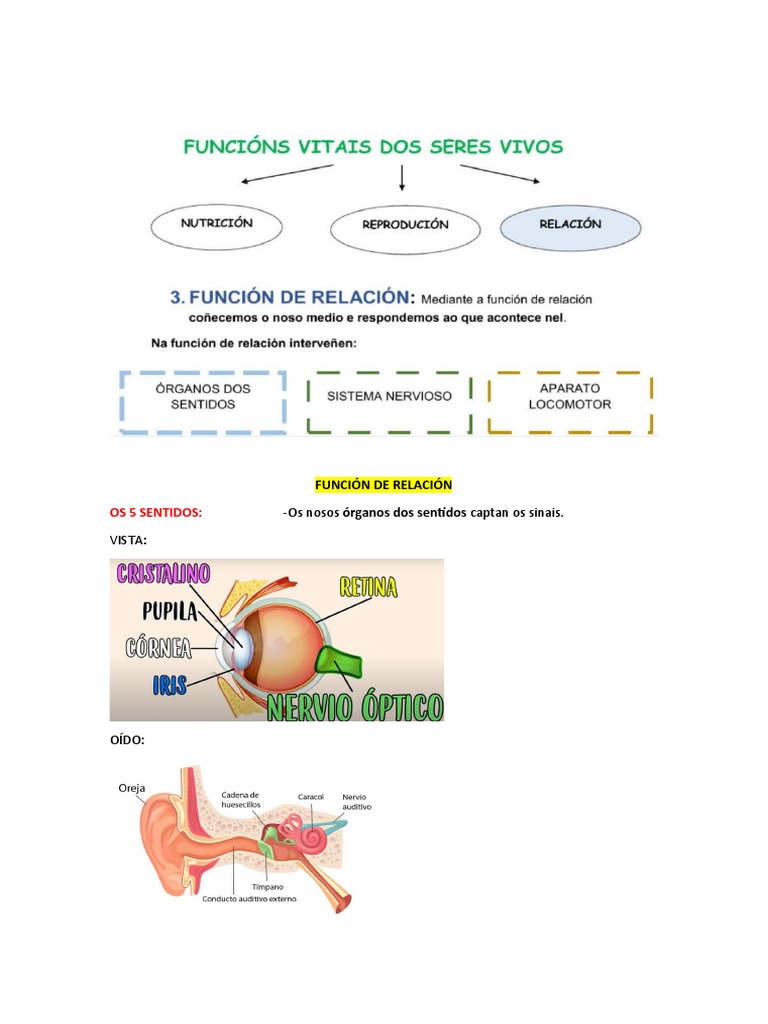 FUNCIÓNS VITAIS DOS SERES VIVOS

NUTRICIÓN

REPRODUCIÓN

RELACIÓN

3. FUNCIÓN DE RELACIÓN: Mediante a función de relación coñecemos o noso medio e respondemos ao que acontece nel.

Na función de relación interveñen:

ÓRGANOS DOS SENTIDOS

SISTEMA NERVIOSO

APARATO LOCOMOTOR

FUNCIÓN DE RELACIÓN

OS 5 SENTIDOS: -Os nosos órganos dos sentidos captan os sinais.

VISTA:

CRISTALINO

PUPILA

CÓRNEA

IRIS

RETINA

NERVIO ÓPTICO

OÍDO:

Oreja

Cadena de huesecillos

Caracol

Nervio auditivo

Tímpano

Conducto auditivo externo